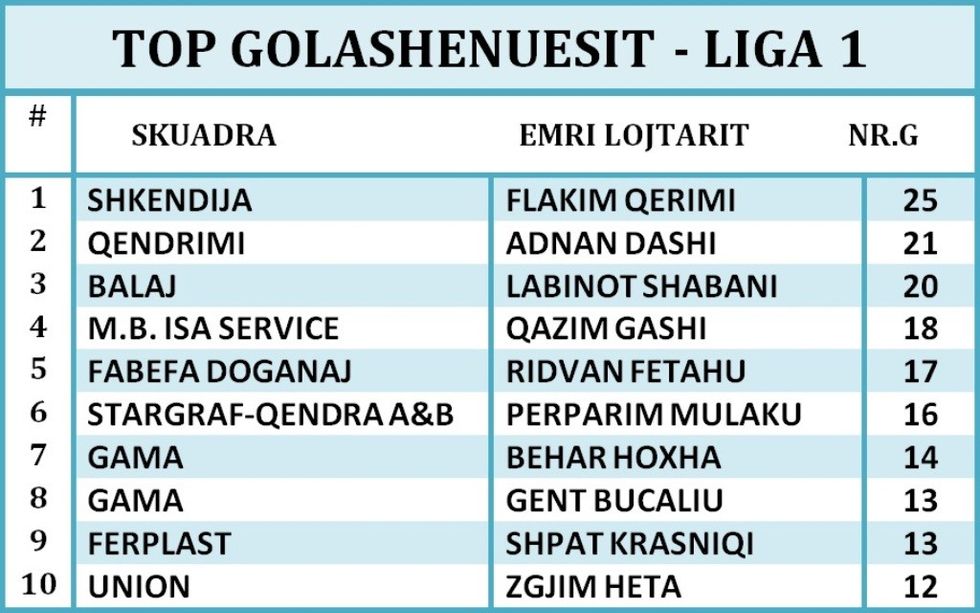 TOP GOLASHENUESIT - LIGA 1

| # | SKUADRA | EMRI LOJTARIT | NR.G |
|---|---|---|---|
| 1 | SHKENDIJA | FLAKIM QERIMI | 25 |
| 2 | QENDRIMI | ADNAN DASHI | 21 |
| 3 | BALAJ | LABINOT SHABANI | 20 |
| 4 | M.B. ISA SERVICE | QAZIM GASHI | 18 |
| 5 | FABEFA DOGANAJ | RIDVAN FETAHU | 17 |
| 6 | STARGRAF-QENDRA A&B | PERPARIM MULAKU | 16 |
| 7 | GAMA | BEHAR HOXHA | 14 |
| 8 | GAMA | GENT BUCALIU | 13 |
| 9 | FERPLAST | SHPAT KRASNIQI | 13 |
| 10 | UNION | ZGJIM HETA | 12 |